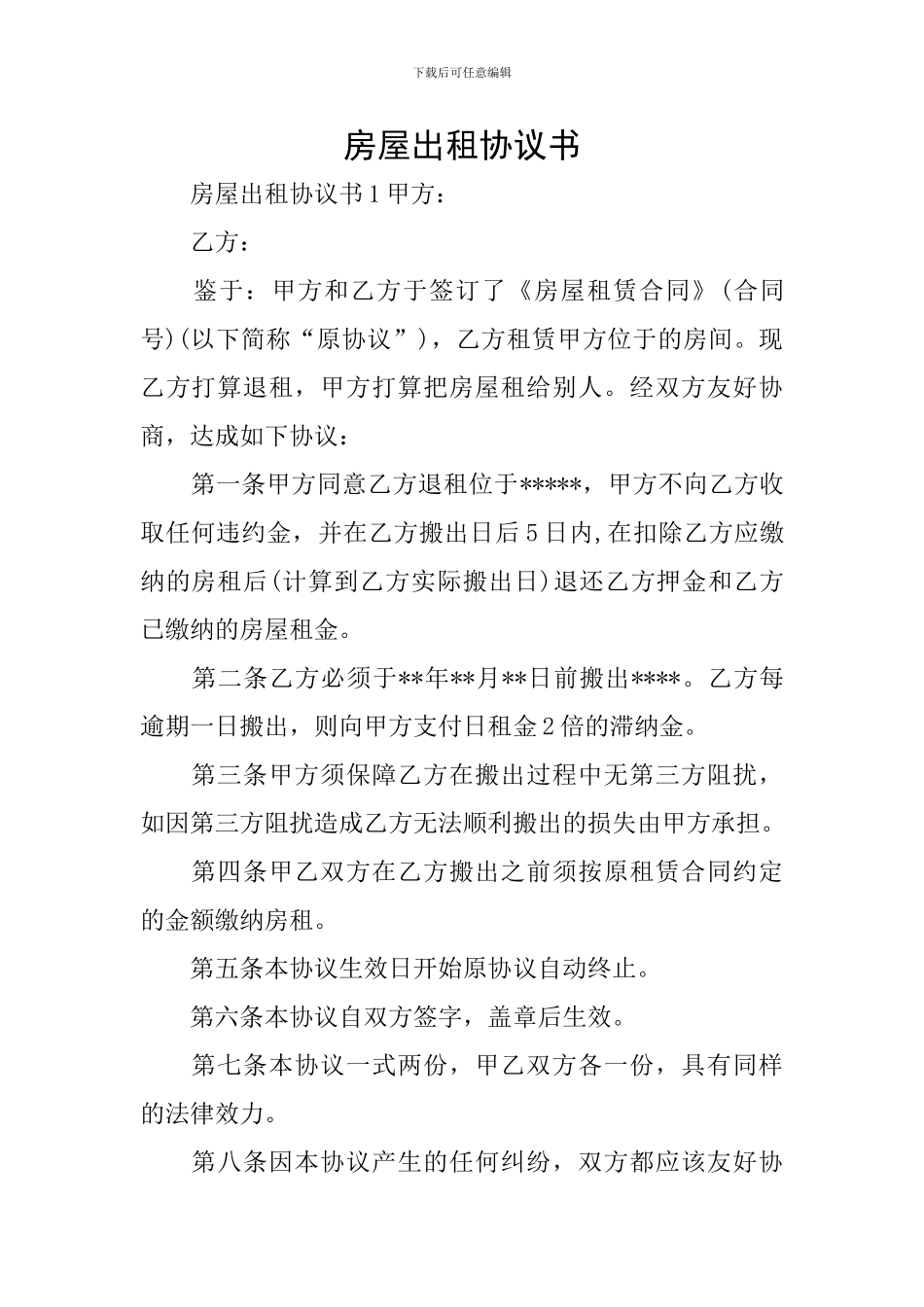 下载后可任意编辑

房屋出租协议书

房屋出租协议书1甲方：

乙方：

鉴于：甲方和乙方于签订了《房屋租赁合同》（合同号)(以下简称“原协议”)，乙方租赁甲方位于的房间。现乙方打算退租，甲方打算把房屋租给别人。经双方友好协商，达成如下协议：

第一条甲方同意乙方退租位于*****，甲方不向乙方收取任何违约金，并在乙方搬出日后5日内,在扣除乙方应缴纳的房租后(计算到乙方实际搬出日)退还乙方押金和乙方已缴纳的房屋租金。

第二条乙方必须于**年**月**日前搬出****。乙方每逾期一日搬出，则向甲方支付日租金2倍的滞纳金。

第三条甲方须保障乙方在搬出过程中无第三方阻扰，如因第三方阻扰造成乙方无法顺利搬出的损失由甲方承担。

第四条甲乙双方在乙方搬出之前须按原租赁合同约定的金额缴纳房租。

第五条本协议生效日开始原协议自动终止。

第六条本协议自双方签字，盖章后生效。

第七条本协议一式两份，甲乙双方各一份，具有同样的法律效力。

第八条因本协议产生的任何纠纷，双方都应该友好协